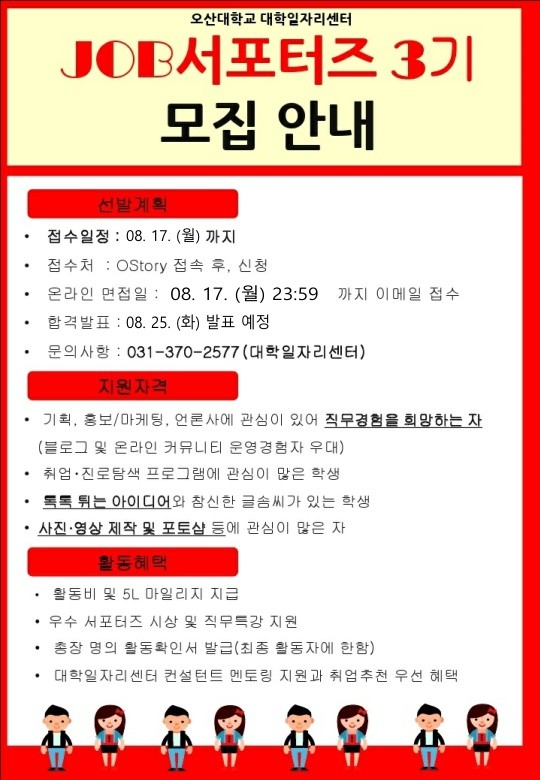 오산대학교 대학일자리센터

JOB서포터즈 3기

모집 안내

선발계획

• 접수일정 : 08. 17. (월) 까지
• 접수처 : OStory 접속 후, 신청
• 온라인 면접일 : 08. 17. (월) 23:59 까지 이메일 접수
• 합격발표 : 08. 25. (화) 발표 예정
• 문의사항 : 031-370-2577 (대학일자리센터)

지원자격

• 기획, 홍보/마케팅, 언론사에 관심이 있어 직무경험을 희망하는 자 (블로그 및 온라인 커뮤니티 운영경험자 우대)
• 취업·진로탐색 프로그램에 관심이 많은 학생
• 톡톡 튀는 아이디어와 참신한 글솜씨가 있는 학생
• 사진·영상 제작 및 포토샵 등에 관심이 많은 자

활동혜택

• 활동비 및 5L 마일리지 지급
• 우수 서포터즈 시상 및 직무특강 지원
• 총장 명의 활동확인서 발급(최종 활동자에 한함)
• 대학일자리센터 컨설턴트 멘토링 지원과 취업추천 우선 혜택